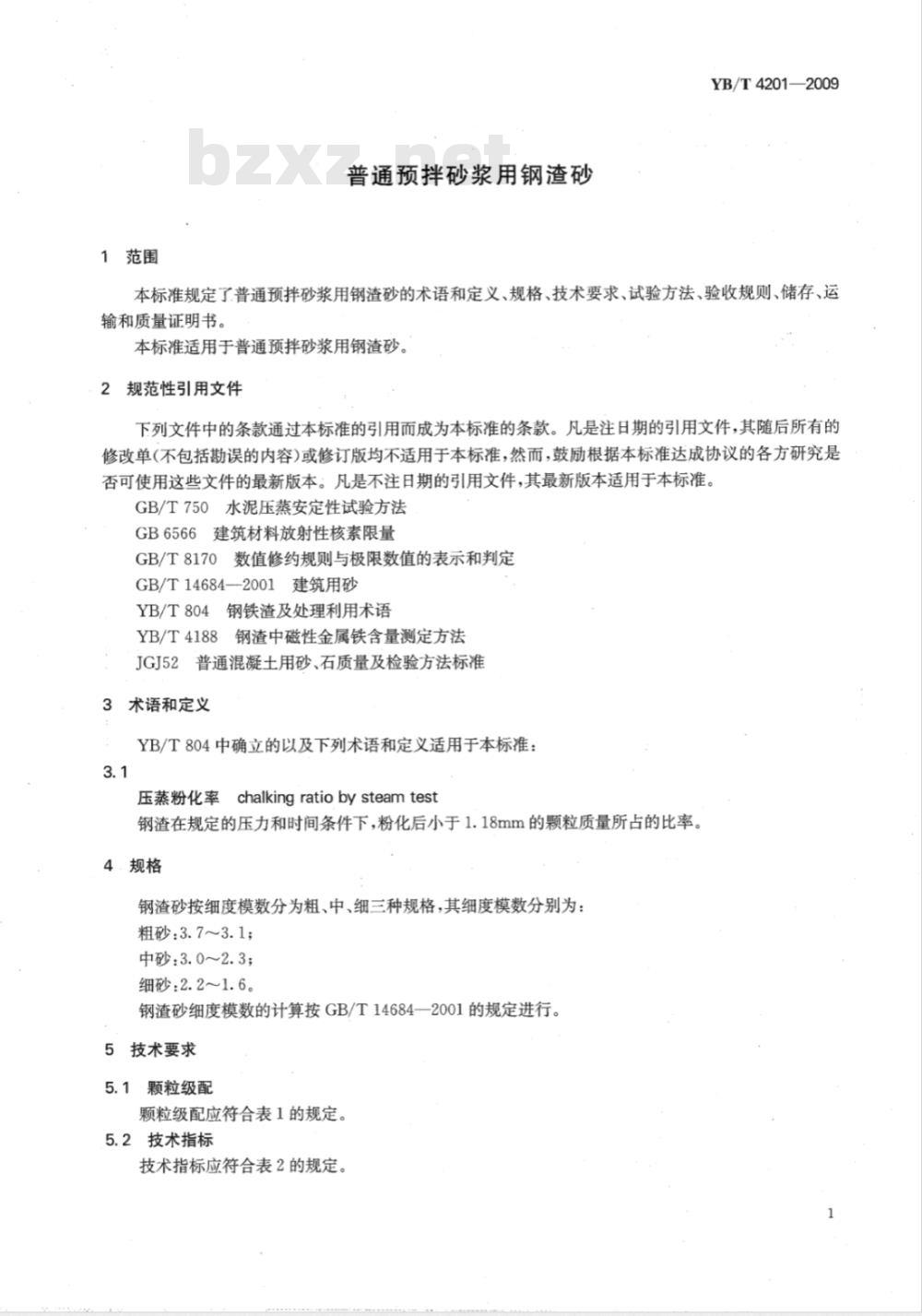 YB/T 4201—2009

bzxz.net

普通预拌砂浆用钢渣砂

1 范围

本标准规定了普通预拌砂浆用钢渣砂的术语和定义、规格、技术要求、试验方法、验收规则、储存、运输和质量证明书。

本标准适用于普通预拌砂浆用钢渣砂。

2 规范性引用文件

下列文件中的条款通过本标准的引用而成为本标准的条款。凡是注日期的引用文件，其随后所有的修改单(不包括勘误的内容)或修订版均不适用于本标准，然而，鼓励根据本标准达成协议的各方研究是否可使用这些文件的最新版本。凡是不注日期的引用文件，其最新版本适用于本标准。

GB/T 750 水泥压蒸安定性试验方法

GB 6566 建筑材料放射性核素限量

GB/T 8170 数值修约规则与极限数值的表示和判定

GB/T 14684—2001 建筑用砂

YB/T 804 钢铁渣及处理利用术语

YB/T 4188 钢渣中磁性金属铁含量测定方法

JGJ52 普通混凝土用砂、石质量及检验方法标准

3 术语和定义

YB/T 804 中确立的以及下列术语和定义适用于本标准：

3.1

压蒸粉化率 chalking ratio by steam test

钢渣在规定的压力和时间条件下，粉化后小于 1.18mm 的颗粒质量所占的比率。

4 规格

钢渣砂按细度模数分为粗、中、细三种规格，其细度模数分别为：

粗砂：3.7～3.1；

中砂：3.0～2.3；

细砂：2.2～1.6。

钢渣砂细度模数的计算按 GB/T 14684—2001 的规定进行。

5 技术要求

5.1 颗粒级配

颗粒级配应符合表 1 的规定。

5.2 技术指标

技术指标应符合表 2 的规定。

1